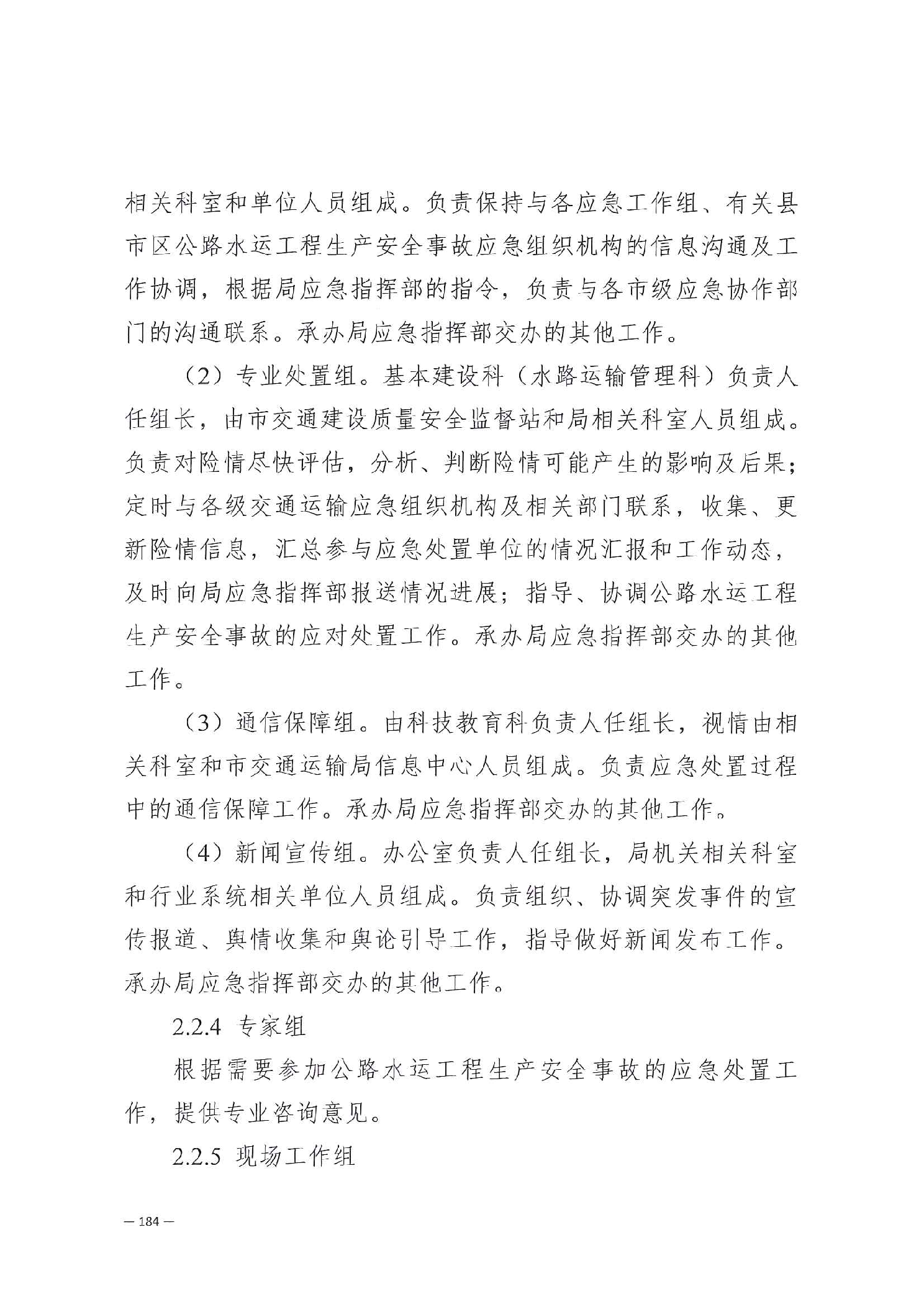 相关科室和单位人员组成。负责保持与各应急工作组、有关县市区公路水运工程生产安全事故应急组织机构的信息沟通及工作协调，根据局应急指挥部的指令，负责与各市级应急协作部门的沟通联系。承办局应急指挥部交办的其他工作。

（2）专业处置组。基本建设科（水路运输管理科）负责人任组长，由市交通建设质量安全监督站和局相关科室人员组成。负责对险情尽快评估，分析、判断险情可能产生的影响及后果；定时与各级交通运输应急组织机构及相关部门联系，收集、更新险情信息，汇总参与应急处置单位的情况汇报和工作动态，及时向局应急指挥部报送情况进展；指导、协调公路水运工程生产安全事故的应对处置工作。承办局应急指挥部交办的其他工作。

（3）通信保障组。由科技教育科负责人任组长，视情由相关科室和市交通运输局信息中心人员组成。负责应急处置过程中的通信保障工作。承办局应急指挥部交办的其他工作。

（4）新闻宣传组。办公室负责人任组长，局机关相关科室和行业系统相关单位人员组成。负责组织、协调突发事件的宣传报道、舆情收集和舆论引导工作，指导做好新闻发布工作。承办局应急指挥部交办的其他工作。

2.2.4 专家组

根据需要参加公路水运工程生产安全事故的应急处置工作，提供专业咨询意见。

2.2.5 现场工作组

— 184 —